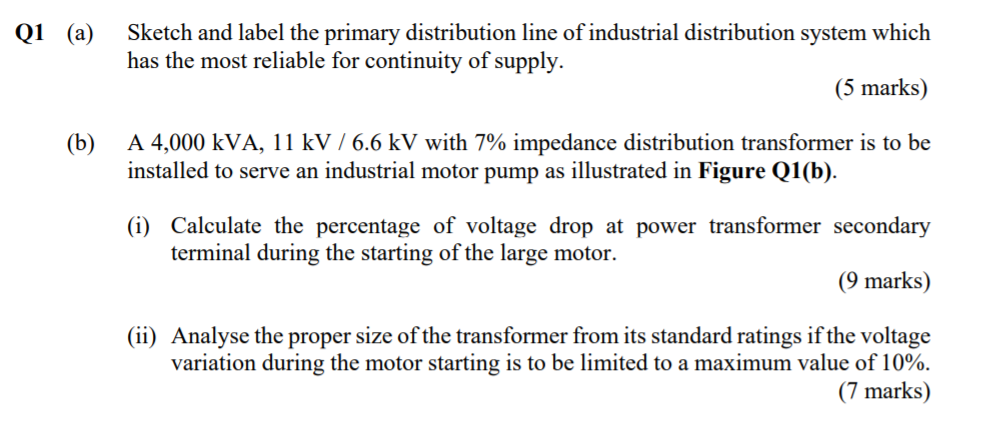 Q1 (a) Sketch and label the primary distribution line of industrial distribution system which has the most reliable for continuity of supply.

(5 marks)

(b) A 4,000 kVA, 11 kV / 6.6 kV with 7% impedance distribution transformer is to be installed to serve an industrial motor pump as illustrated in Figure Q1(b).

(i) Calculate the percentage of voltage drop at power transformer secondary terminal during the starting of the large motor.

(9 marks)

(ii) Analyse the proper size of the transformer from its standard ratings if the voltage variation during the motor starting is to be limited to a maximum value of 10%.

(7 marks)